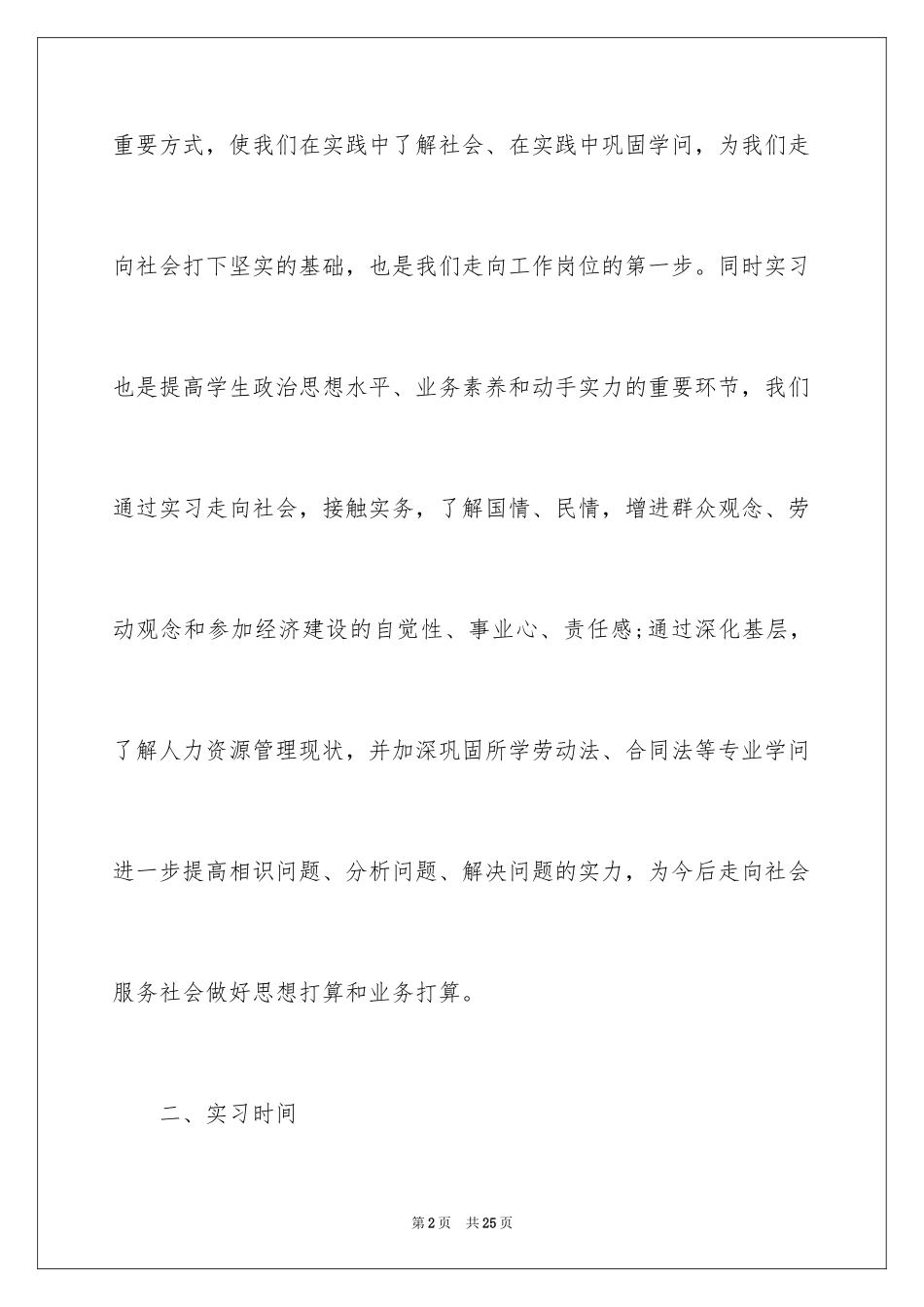 重要方式，使我们在实践中了解社会、在实践中巩固学问，为我们走向社会打下坚实的基础，也是我们走向工作岗位的第一步。同时实习也是提高学生政治思想水平、业务素养和动手实力的重要环节，我们通过实习走向社会，接触实务，了解国情、民情，增进群众观念、劳动观念和参加经济建设的自觉性、事业心、责任感;通过深化基层，了解人力资源管理现状，并加深巩固所学劳动法、合同法等专业学问进一步提高相识问题、分析问题、解决问题的实力，为今后走向社会服务社会做好思想打算和业务打算。

二、实习时间

第2页　共25页